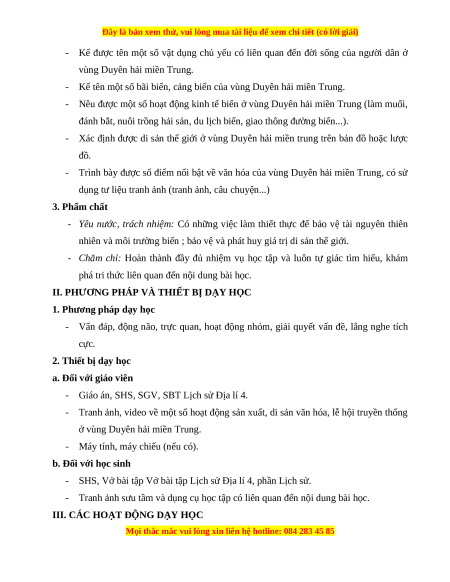 Đây là bản xem thử, vui lòng mua tài liệu để xem chi tiết (có lời giải)

- Kể được tên một số vật dụng chủ yếu có liên quan đến đời sống của người dân ở vùng Duyên hải miền Trung.
- Kể tên một số bãi biển, cảng biển của vùng Duyên hải miền Trung.
- Nêu được một số hoạt động kinh tế biển ở vùng Duyên hải miền Trung (làm muối, đánh bắt, nuôi trồng hải sản, du lịch biển, giao thông đường biển...).
- Xác định được di sản thế giới ở vùng Duyên hải miền trung trên bản đồ hoặc lược đồ.
- Trình bày được số điểm nổi bật về văn hóa của vùng Duyên hải miền Trung, có sử dụng tư liệu tranh ảnh (tranh ảnh, câu chuyện...)

3. Phẩm chất
- Yêu nước, trách nhiệm: Có những việc làm thiết thực để bảo vệ tài nguyên thiên nhiên và môi trường biển ; bảo vệ và phát huy giá trị di sản thế giới.
- Chăm chỉ: Hoàn thành đầy đủ nhiệm vụ học tập và luôn tự giác tìm hiểu, khám phá tri thức liên quan đến nội dung bài học.

II. PHƯƠNG PHÁP VÀ THIẾT BỊ DẠY HỌC
1. Phương pháp dạy học
- Vấn đáp, động não, trực quan, hoạt động nhóm, giải quyết vấn đề, lắng nghe tích cực.
2. Thiết bị dạy học
a. Đối với giáo viên
- Giáo án, SHS, SGV, SBT Lịch sử Địa lí 4.
- Tranh ảnh, video về một số hoạt động sản xuất, di sản văn hóa, lễ hội truyền thống ở vùng Duyên hải miền Trung.
- Máy tính, máy chiếu (nếu có).
b. Đối với học sinh
- SHS, Vở bài tập Vở bài tập Lịch sử Địa lí 4, phần Lịch sử.
- Tranh ảnh sưu tầm và dụng cụ học tập có liên quan đến nội dung bài học.
III. CÁC HOẠT ĐỘNG DẠY HỌC

Mọi thắc mắc vui lòng xin liên hệ hotline: 084 283 45 85